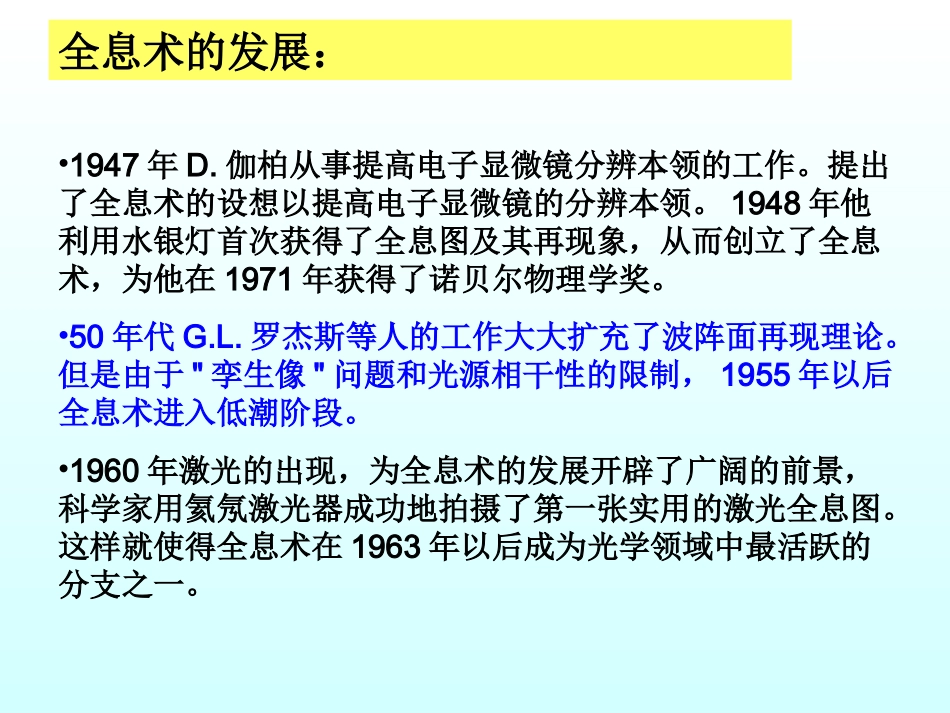 全息术的发展：

•1947 年 D. 伽柏从事提高电子显微镜分辨本领的工作。提出了全息术的设想以提高电子显微镜的分辨本领。 1948 年他利用水银灯首次获得了全息图及其再现象，从而创立了全息术，为他在 1971 年获得了诺贝尔物理学奖。

•50 年代 G.L. 罗杰斯等人的工作大大扩充了波阵面再现理论。但是由于 " 孪生像 " 问题和光源相干性的限制， 1955 年以后全息术进入低潮阶段。

•1960 年激光的出现，为全息术的发展开辟了广阔的前景，科学家用氦氖激光器成功地拍摄了第一张实用的激光全息图。这样就使得全息术在 1963 年以后成为光学领域中最活跃的分支之一。